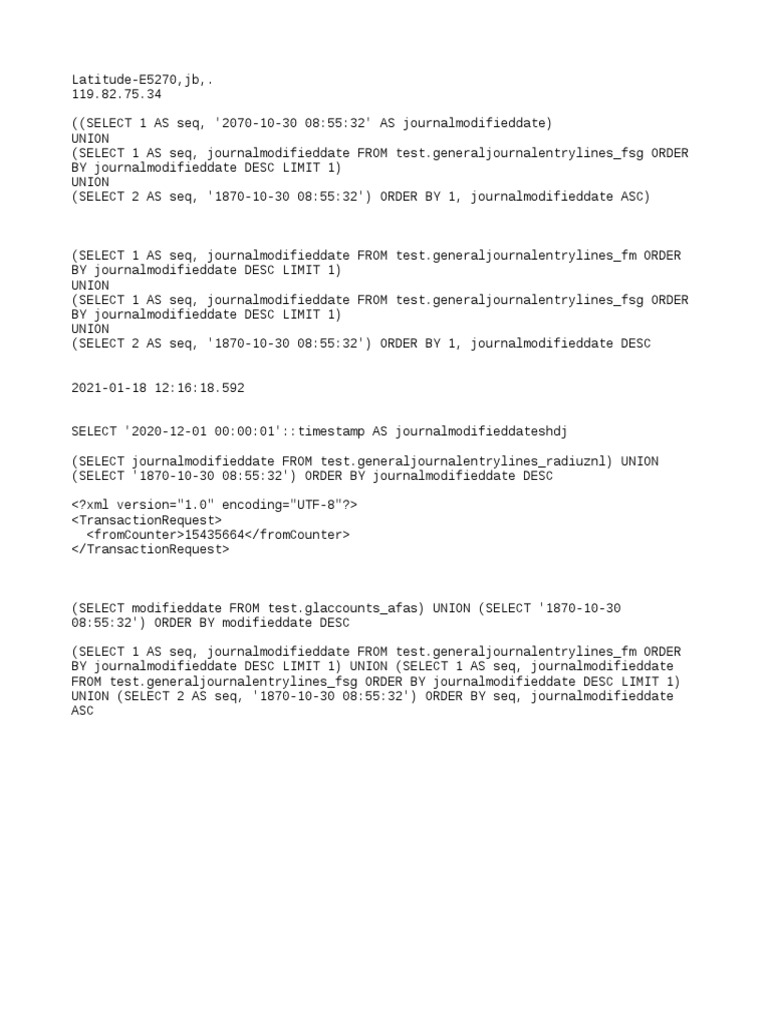 Latitude-E5270,jb,.
119.82.75.34

((SELECT 1 AS seq, '2070-10-30 08:55:32' AS journalmodifieddate)
UNION
(SELECT 1 AS seq, journalmodifieddate FROM test.generaljournalentrylines_fsg ORDER BY journalmodifieddate DESC LIMIT 1)
UNION
(SELECT 2 AS seq, '1870-10-30 08:55:32') ORDER BY 1, journalmodifieddate ASC)

(SELECT 1 AS seq, journalmodifieddate FROM test.generaljournalentrylines_fm ORDER BY journalmodifieddate DESC LIMIT 1)
UNION
(SELECT 1 AS seq, journalmodifieddate FROM test.generaljournalentrylines_fsg ORDER BY journalmodifieddate DESC LIMIT 1)
UNION
(SELECT 2 AS seq, '1870-10-30 08:55:32') ORDER BY 1, journalmodifieddate DESC

2021-01-18 12:16:18.592

SELECT '2020-12-01 00:00:01'::timestamp AS journalmodifieddateshdj

(SELECT journalmodifieddate FROM test.generaljournalentrylines_radiuznl) UNION (SELECT '1870-10-30 08:55:32') ORDER BY journalmodifieddate DESC

<?xml version="1.0" encoding="UTF-8"?>
<TransactionRequest>
  <fromCounter>15435664</fromCounter>
</TransactionRequest>

(SELECT modifieddate FROM test.glaccounts_afas) UNION (SELECT '1870-10-30 08:55:32') ORDER BY modifieddate DESC

(SELECT 1 AS seq, journalmodifieddate FROM test.generaljournalentrylines_fm ORDER BY journalmodifieddate DESC LIMIT 1) UNION (SELECT 1 AS seq, journalmodifieddate FROM test.generaljournalentrylines_fsg ORDER BY journalmodifieddate DESC LIMIT 1) UNION (SELECT 2 AS seq, '1870-10-30 08:55:32') ORDER BY seq, journalmodifieddate ASC